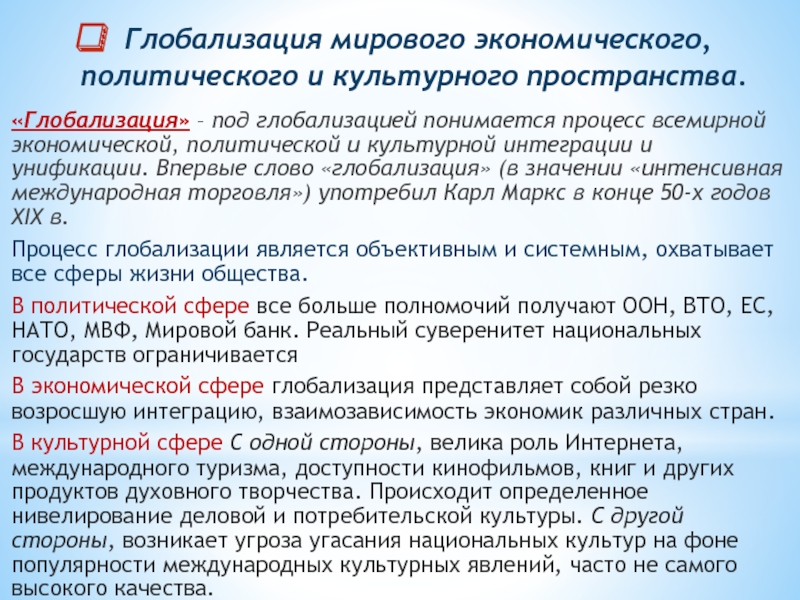 Глобализация мирового экономического, политического и культурного пространства.

«Глобализация» – под глобализацией понимается процесс всемирной экономической, политической и культурной интеграции и унификации. Впервые слово «глобализация» (в значении «интенсивная международная торговля») употребил Карл Маркс в конце 50-х годов XIX в.

Процесс глобализации является объективным и системным, охватывает все сферы жизни общества.

В политической сфере все больше полномочий получают ООН, ВТО, ЕС, НАТО, МВФ, Мировой банк. Реальный суверенитет национальных государств ограничивается

В экономической сфере глобализация представляет собой резко возросшую интеграцию, взаимозависимость экономик различных стран.

В культурной сфере С одной стороны, велика роль Интернета, международного туризма, доступности кинофильмов, книг и других продуктов духовного творчества. Происходит определенное нивелирование деловой и потребительской культуры. С другой стороны, возникает угроза угасания национальных культур на фоне популярности международных культурных явлений, часто не самого высокого качества.